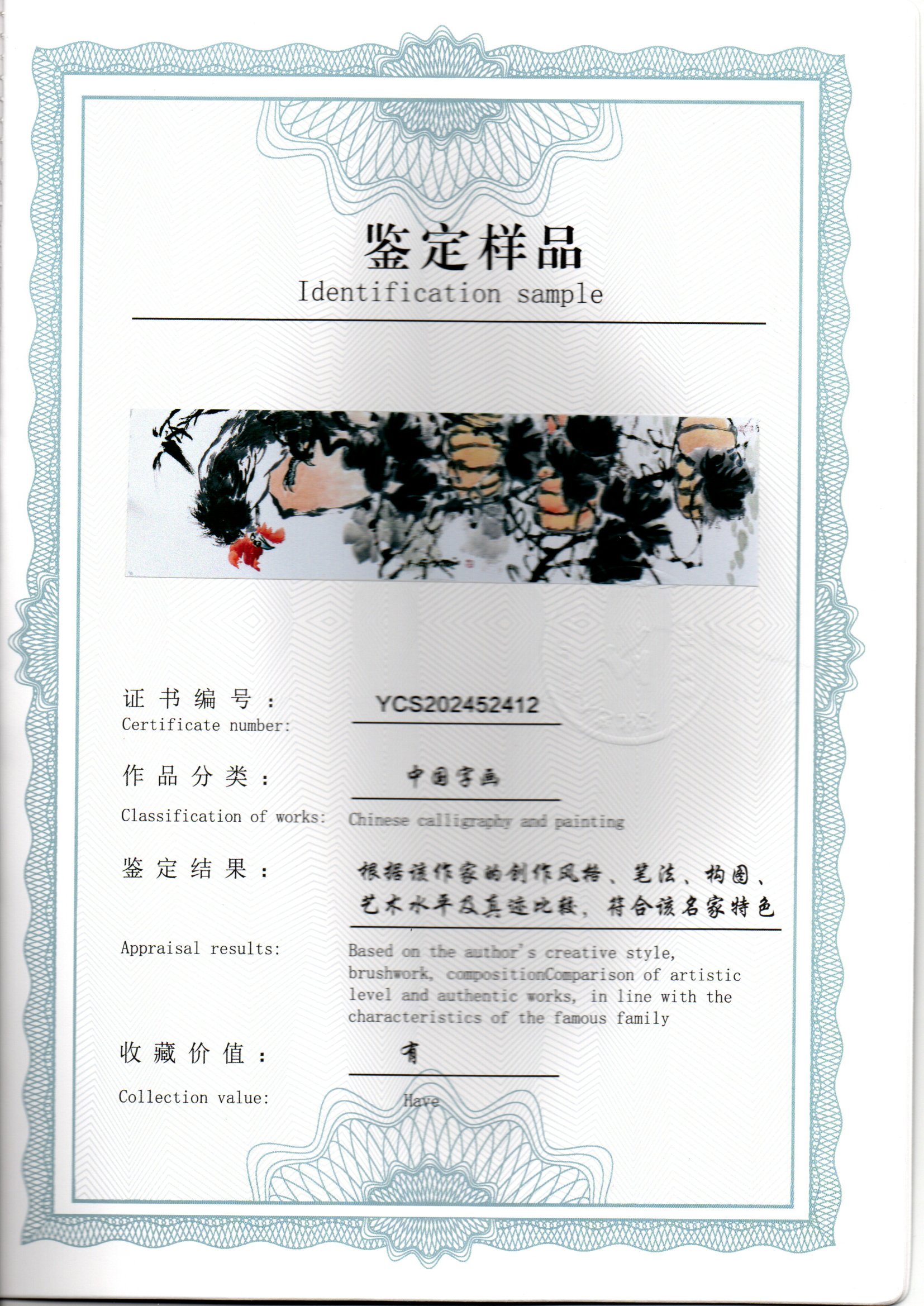 鉴定样品
Identification sample

证书编号：
Certificate number:
YCS202452412

作品分类：
中国字画
Classification of works:
Chinese calligraphy and painting

鉴定结果：
根据该作家的创作风格、笔法、构图、艺术水平及真迹比较，符合该名家特色
Appraisal results:
Based on the author's creative style, brushwork, compositionComparison of artistic level and authentic works, in line with the characteristics of the famous family

收藏价值：
有
Collection value:
Have